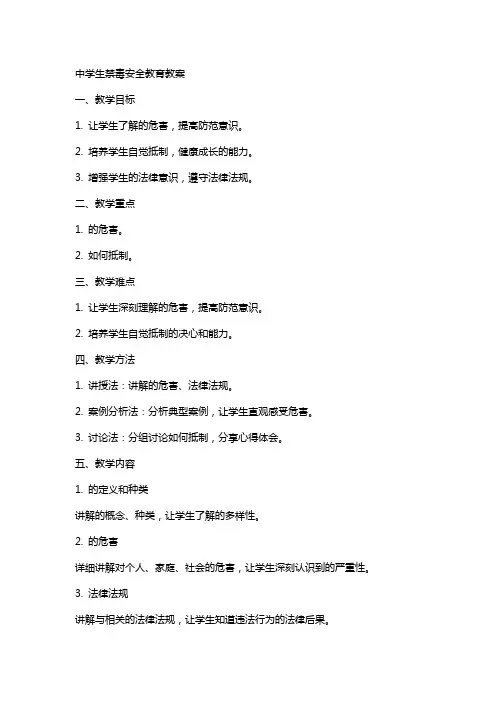 中学生禁毒安全教育教案

一、教学目标

1. 让学生了解的危害，提高防范意识。

2. 培养学生自觉抵制，健康成长的能力。

3. 增强学生的法律意识，遵守法律法规。

二、教学重点

1. 的危害。

2. 如何抵制。

三、教学难点

1. 让学生深刻理解的危害，提高防范意识。

2. 培养学生自觉抵制的决心和能力。

四、教学方法

1. 讲授法：讲解的危害、法律法规。

2. 案例分析法：分析典型案例，让学生直观感受危害。

3. 讨论法：分组讨论如何抵制，分享心得体会。

五、教学内容

1. 的定义和种类

讲解的概念、种类，让学生了解的多样性。

2. 的危害

详细讲解对个人、家庭、社会的危害，让学生深刻认识到的严重性。

3. 法律法规

讲解与相关的法律法规，让学生知道违法行为的法律后果。